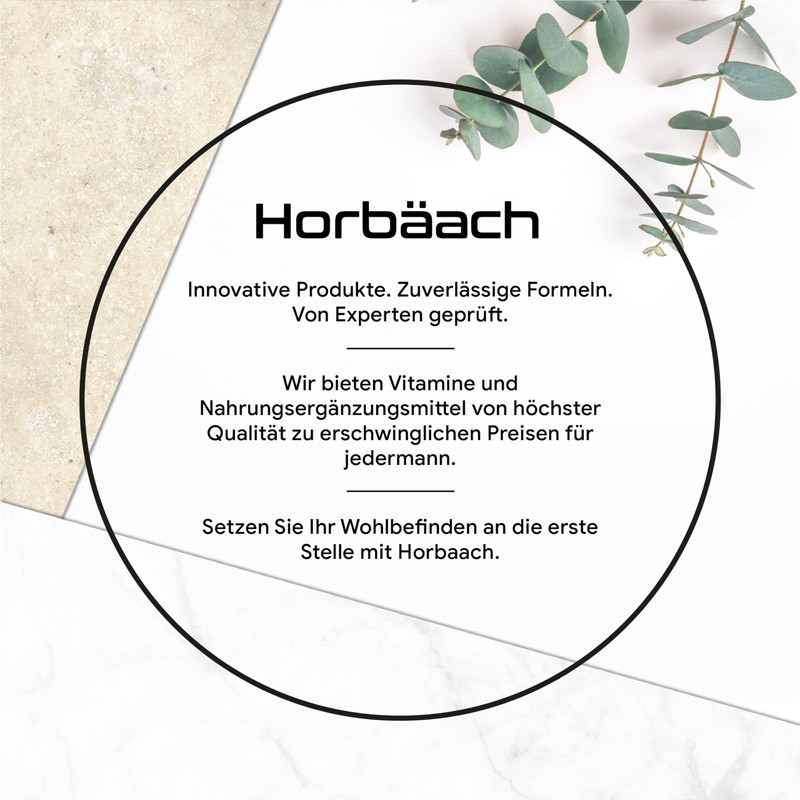 Horbäach

Innovative Produkte. Zuverlässige Formeln. Von Experten geprüft.

Wir bieten Vitamine und Nahrungsergänzungsmittel von höchster Qualität zu erschwinglichen Preisen für jedermann.

Setzen Sie Ihr Wohlbefinden an die erste Stelle mit Horbaach.